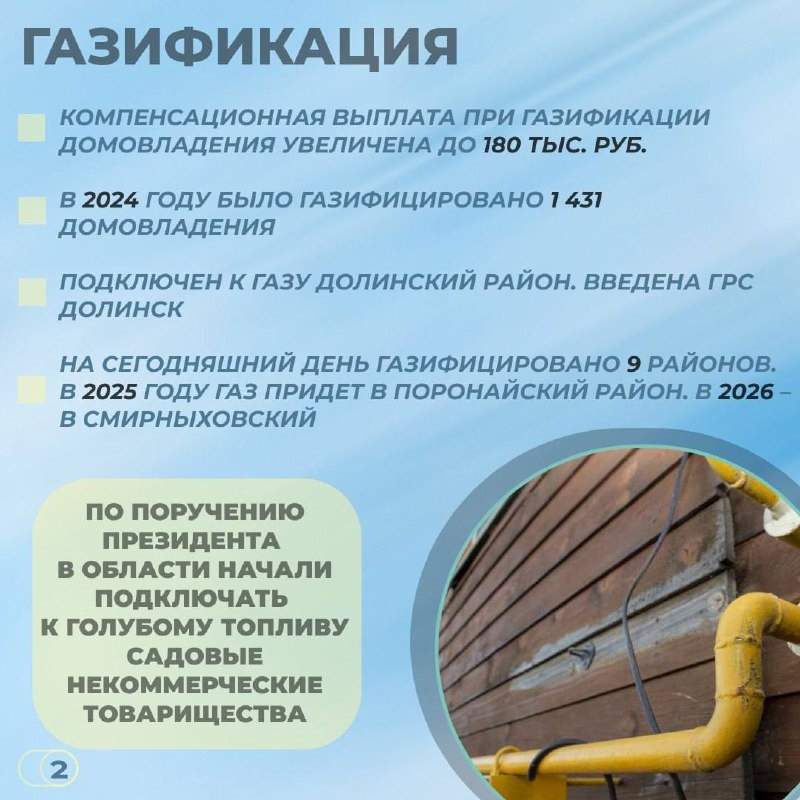 ГАЗИФИКАЦИЯ

КОМПЕНСАЦИОННАЯ ВЫПЛАТА ПРИ ГАЗИФИКАЦИИ ДОМОВЛАДЕНИЯ УВЕЛИЧЕНА ДО 180 ТЫС. РУБ.

В 2024 ГОДУ БЫЛО ГАЗИФИЦИРОВАНО 1 431 ДОМОВЛАДЕНИЯ

ПОДКЛЮЧЕН К ГАЗУ ДОЛИНСКИЙ РАЙОН. ВВЕДЕНА ГРС ДОЛИНСК

НА СЕГОДНЯШНИЙ ДЕНЬ ГАЗИФИЦИРОВАНО 9 РАЙОНОВ. В 2025 ГОДУ ГАЗ ПРИДЕТ В ПОРОНАЙСКИЙ РАЙОН. В 2026 – В СМИРНЫХОВСКИЙ

ПО ПОРУЧЕНИЮ ПРЕЗИДЕНТА В ОБЛАСТИ НАЧАЛИ ПОДКЛЮЧАТЬ К ГОЛУБОМУ ТОПЛИВУ САДОВЫЕ НЕКОММЕРЧЕСКИЕ ТОВАРИЩЕСТВА

2